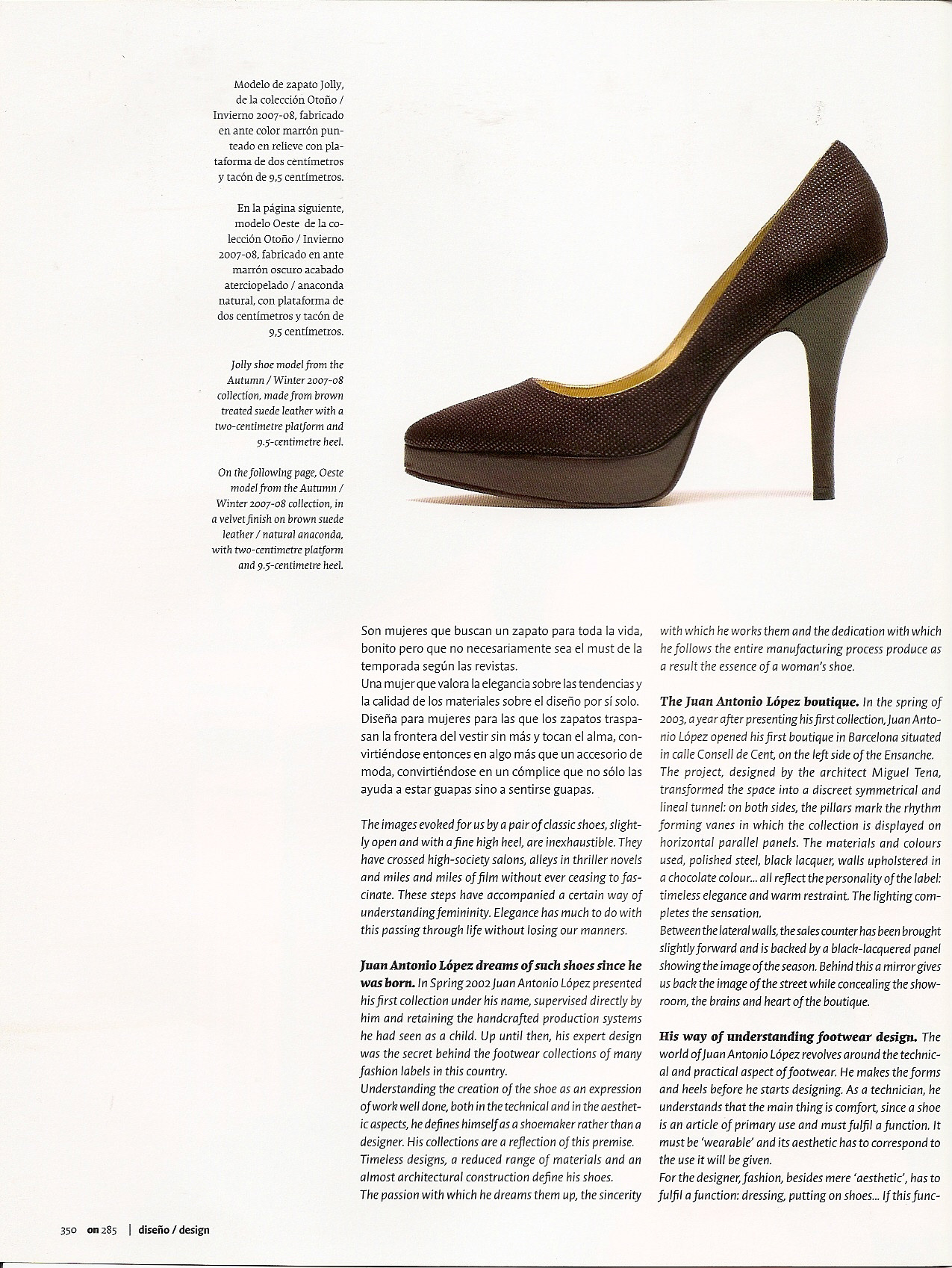 Modelo de zapato Jolly, de la colección Otoño / Invierno 2007-08, fabricado en ante color marrón punteado en relieve con plataforma de dos centímetros y tacón de 9,5 centímetros.

En la página siguiente, modelo Oeste de la colección Otoño / Invierno 2007-08, fabricado en ante marrón oscuro acabado aterciopelado / anaconda natural, con plataforma de dos centímetros y tacón de 9,5 centímetros.

Jolly shoe model from the Autumn / Winter 2007-08 collection, made from brown treated suede leather with a two-centimetre platform and 9.5-centimetre heel.

On the following page, Oeste model from the Autumn / Winter 2007-08 collection, in a velvet finish on brown suede leather / natural anaconda, with two-centimetre platform and 9.5-centimetre heel.

Son mujeres que buscan un zapato para toda la vida, bonito pero que no necesariamente sea el must de la temporada según las revistas.
Una mujer que valora la elegancia sobre las tendencias y la calidad de los materiales sobre el diseño por sí solo. Diseña para mujeres para las que los zapatos traspasan la frontera del vestir sin más y tocan el alma, convirtiéndose entonces en algo más que un accesorio de moda, convirtiéndose en un cómplice que no sólo las ayuda a estar guapas sino a sentirse guapas.

The images evoked for us by a pair of classic shoes, slightly open and with a fine high heel, are inexhaustible. They have crossed high-society salons, alleys in thriller novels and miles and miles of film without ever ceasing to fascinate. These steps have accompanied a certain way of understanding femininity. Elegance has much to do with this passing through life without losing our manners.

Juan Antonio López dreams of such shoes since he was born. In Spring 2002 Juan Antonio López presented his first collection under his name, supervised directly by him and retaining the handcrafted production systems he had seen as a child. Up until then, his expert design was the secret behind the footwear collections of many fashion labels in this country.
Understanding the creation of the shoe as an expression of work well done, both in the technical and in the aesthetic aspects, he defines himself as a shoemaker rather than a designer. His collections are a reflection of this premise. Timeless designs, a reduced range of materials and an almost architectural construction define his shoes.
The passion with which he dreams them up, the sincerity with which he works them and the dedication with which he follows the entire manufacturing process produce as a result the essence of a woman's shoe.

The Juan Antonio López boutique. In the spring of 2003, a year after presenting his first collection, Juan Antonio López opened his first boutique in Barcelona situated in calle Consell de Cent, on the left side of the Ensanche.
The project, designed by the architect Miguel Tena, transformed the space into a discreet symmetrical and lineal tunnel: on both sides, the pillars mark the rhythm forming vanes in which the collection is displayed on horizontal parallel panels. The materials and colours used, polished steel, black lacquer, walls upholstered in a chocolate colour... all reflect the personality of the label: timeless elegance and warm restraint. The lighting completes the sensation.
Between the lateral walls, the sales counter has been brought slightly forward and is backed by a black-lacquered panel showing the image of the season. Behind this a mirror gives us back the image of the street while concealing the showroom, the brains and heart of the boutique.

His way of understanding footwear design. The world of Juan Antonio López revolves around the technical and practical aspect of footwear. He makes the forms and heels before he starts designing. As a technician, he understands that the main thing is comfort, since a shoe is an article of primary use and must fulfil a function. It must be 'wearable' and its aesthetic has to correspond to the use it will be given.
For the designer, fashion, besides mere 'aesthetic', has to fulfil a function: dressing, putting on shoes... If this func-

350 on 285 | diseño / design